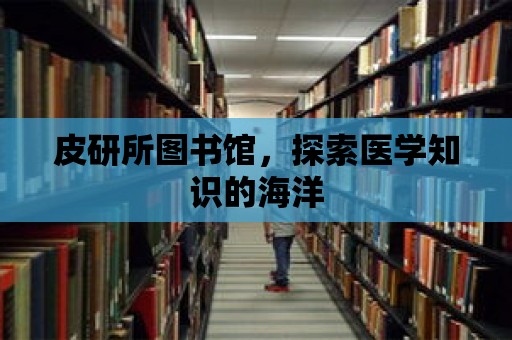 皮研所图书馆，探索医学知识的海洋